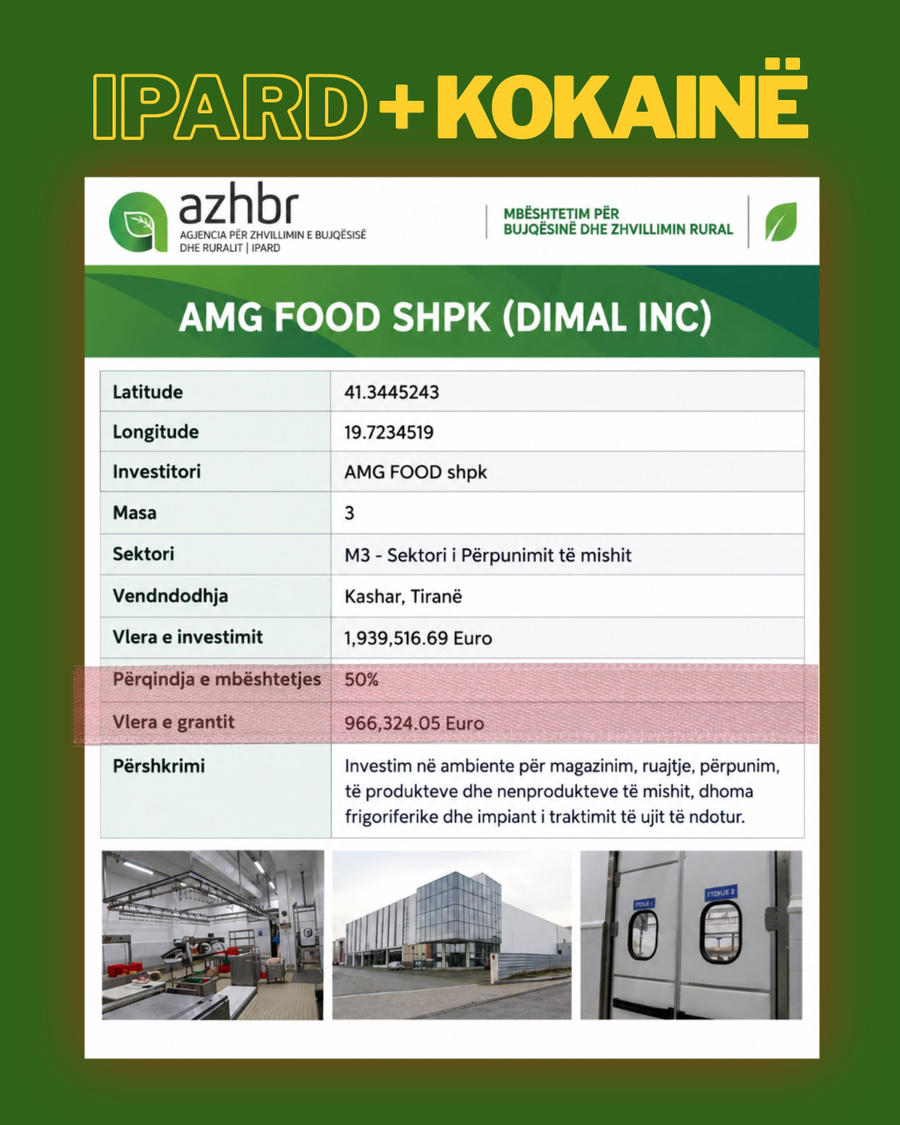 IPARD + KOKAINË

azhbr
AGJENCIA PËR ZHVILLIMIN E BUJQËSISË DHE RURALIT | IPARD

MBËSHTETIM PËR BUJQËSINË DHE ZHVILLIMIN RURAL

AMG FOOD SHPK (DIMAL INC)

| Latitude | 41.3445243 |
|---|---|
| Longitude | 19.7234519 |
| Investitori | AMG FOOD shpk |
| Masa | 3 |
| Sektori | M3 - Sektori i Përpunimit të mishit |
| Vendndodhja | Kashar, Tiranë |
| Vlera e investimit | 1,939,516.69 Euro |
| Përqindja e mbështetjes | 50% |
| Vlera e grantit | 966,324.05 Euro |
| Përshkrimi | Investim në ambiente për magazinim, ruajtje, përpunim, të produkteve dhe nenprodukteve të mishit, dhoma frigoriferike dhe impiant i traktimit të ujit të ndotur. |

FTOHJE 1
FTOHJE 2